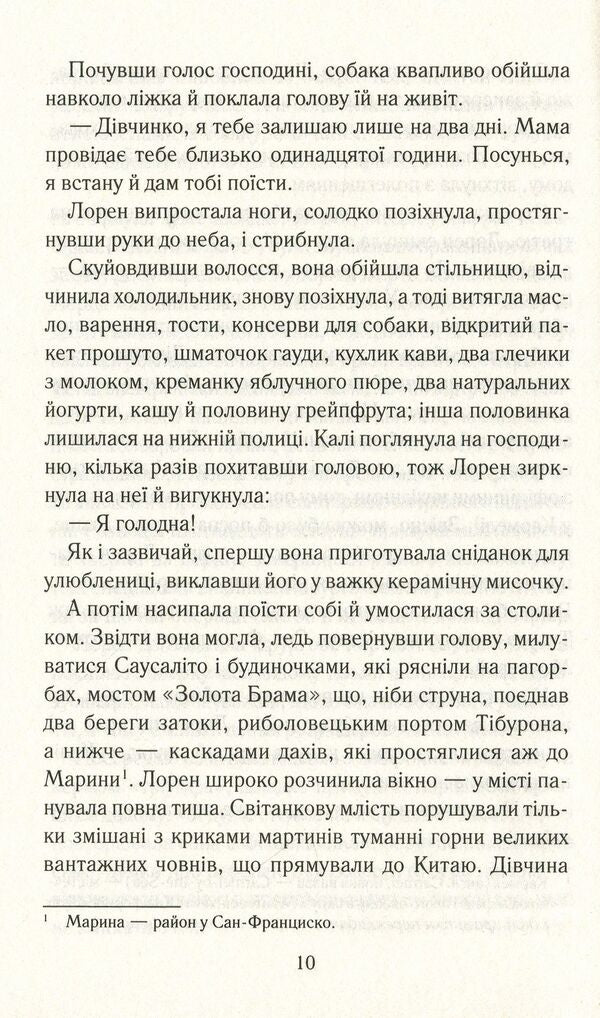 Почувши голос господині, собака квапливо обійшла навколо ліжка й поклала голову їй на живіт.

— Дівчинко, я тебе залишаю лише на два дні. Мама провідає тебе близько одинадцятої години. Посунься, я встану й дам тобі поїсти.

Лорен випростала ноги, солодко позіхнула, простягнувши руки до неба, і стрибнула.

Скуйовдивши волосся, вона обійшла стільницю, відчинила холодильник, знову позіхнула, а тоді витягла масло, варення, тости, консерви для собаки, відкритий пакет прошуто, шматочок гауди, кухлик кави, два глечики з молоком, креманку яблучного пюре, два натуральних йогурти, кашу й половину грейпфрута; інша половинка лишилася на нижній полиці. Калі поглянула на господиню, кілька разів похитавши головою, тож Лорен зиркнула на неї й вигукнула:

— Я голодна!

Як і зазвичай, спершу вона приготувала сніданок для улюблениці, виклавши його у важку керамічну мисочку.

А потім насипала поїсти собі й умостилася за столиком. Звідти вона могла, ледь повернувши голову, милуватися Саусаліто і будиночками, які рясніли на пагорбах, мостом «Золота Брама», що, ніби струна, поєднав два береги затоки, риболовецьким портом Тібурона, а нижче — каскадами дахів, які простяглися аж до Марини$^{1}$. Лорен широко розчинила вікно — у місті панувала повна тиша. Світанкову млість порушували тільки змішані з криками мартинів туманні горни великих вантажних човнів, що прямували до Китаю. Дівчина

$^{1}$ Марина — район у Сан-Франциско.

10